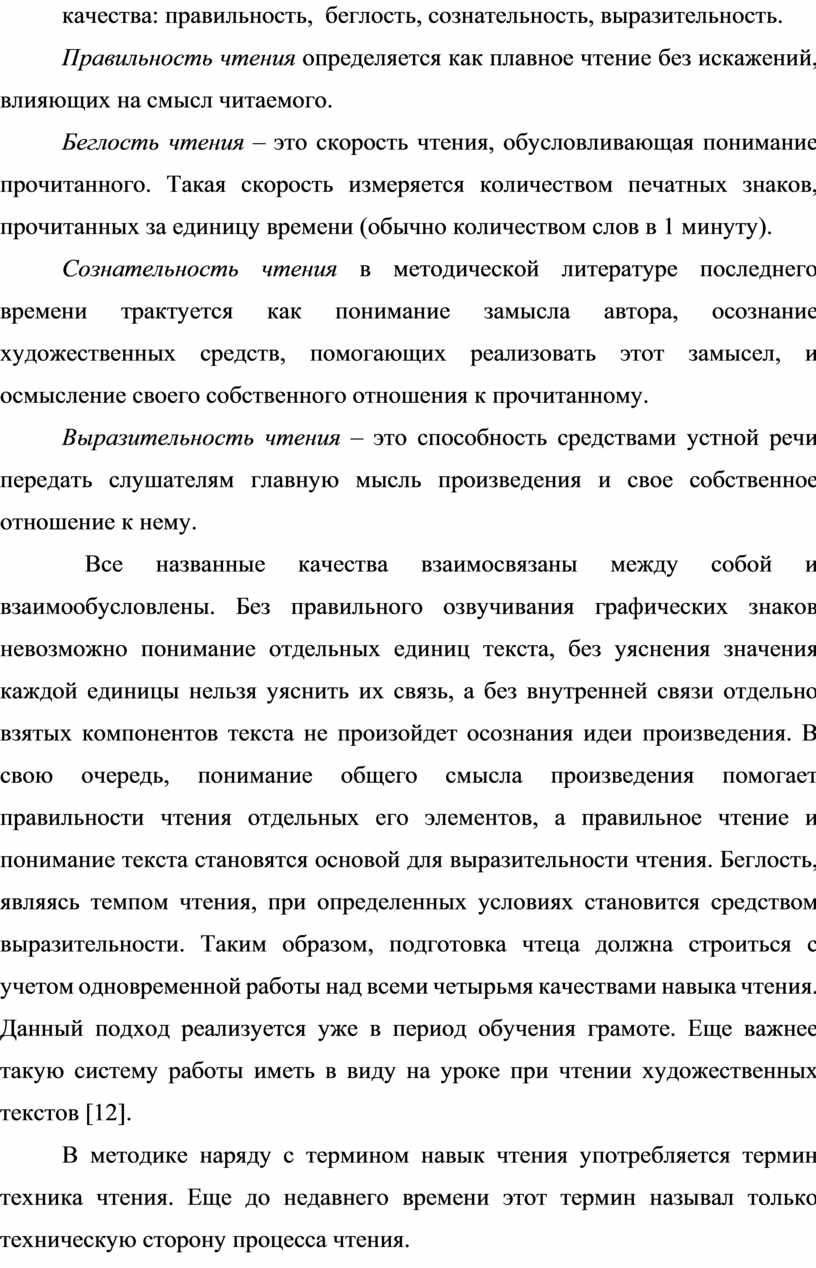 качества: правильность, беглость, сознательность, выразительность.

Правильность чтения определяется как плавное чтение без искажений, влияющих на смысл читаемого.

Беглость чтения – это скорость чтения, обусловливающая понимание прочитанного. Такая скорость измеряется количеством печатных знаков, прочитанных за единицу времени (обычно количеством слов в 1 минуту).

Сознательность чтения в методической литературе последнего времени трактуется как понимание замысла автора, осознание художественных средств, помогающих реализовать этот замысел, и осмысление своего собственного отношения к прочитанному.

Выразительность чтения – это способность средствами устной речи передать слушателям главную мысль произведения и свое собственное отношение к нему.

Все названные качества взаимосвязаны между собой и взаимообусловлены. Без правильного озвучивания графических знаков невозможно понимание отдельных единиц текста, без уяснения значения каждой единицы нельзя уяснить их связь, а без внутренней связи отдельно взятых компонентов текста не произойдет осознания идеи произведения. В свою очередь, понимание общего смысла произведения помогает правильности чтения отдельных его элементов, а правильное чтение и понимание текста становятся основой для выразительности чтения. Беглость, являясь темпом чтения, при определенных условиях становится средством выразительности. Таким образом, подготовка чтеца должна строиться с учетом одновременной работы над всеми четырьмя качествами навыка чтения. Данный подход реализуется уже в период обучения грамоте. Еще важнее такую систему работы иметь в виду на уроке при чтении художественных текстов [12].

В методике наряду с термином навык чтения употребляется термин техника чтения. Еще до недавнего времени этот термин называл только техническую сторону процесса чтения.